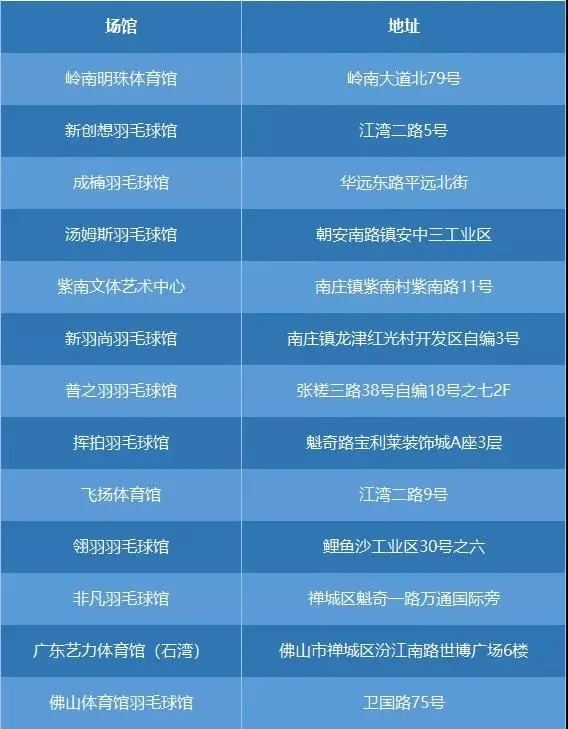 | 场馆 | 地址 |
|---|---|
| 岭南明珠体育馆 | 岭南大道北79号 |
| 新创想羽毛球馆 | 江湾二路5号 |
| 成楠羽毛球馆 | 华远东路平远北街 |
| 汤姆斯羽毛球馆 | 朝安南路镇安中三工业区 |
| 紫南文体艺术中心 | 南庄镇紫南村紫南路11号 |
| 新羽尚羽毛球馆 | 南庄镇龙津红光村开发区自编3号 |
| 普之羽羽毛球馆 | 张槎三路38号自编18号之七2F |
| 挥拍羽毛球馆 | 魁奇路宝利莱装饰城A座3层 |
| 飞扬体育馆 | 江湾二路9号 |
| 翎羽羽毛球馆 | 鲤鱼沙工业区30号之六 |
| 非凡羽毛球馆 | 禅城区魁奇一路万通国际旁 |
| 广东艺力体育馆（石湾） | 佛山市禅城区汾江南路世博广场6楼 |
| 佛山体育馆羽毛球馆 | 卫国路75号 |